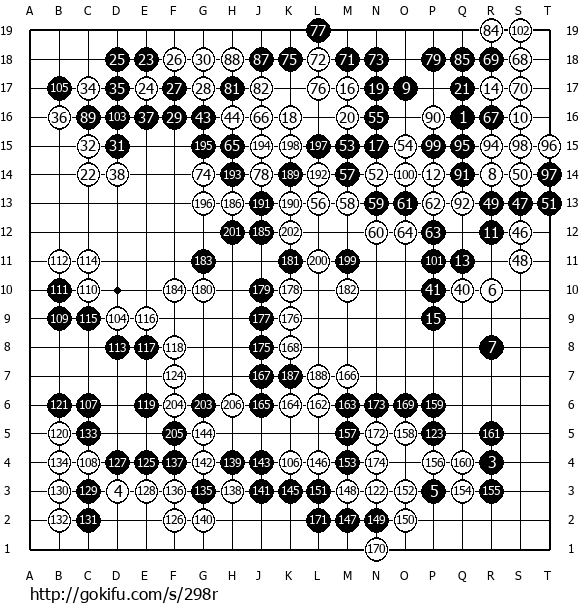 A B C D E F G H J K L M N O P Q R S T

19 77 84 102 19
18 25 23 26 30 88 87 75 72 71 73 79 85 69 68 18
17 105 34 35 24 27 28 81 82 76 16 19 9 21 14 70 17
16 36 89 103 37 29 43 44 66 18 20 55 90 1 67 10 16
15 32 31 195 65 194 198 197 53 17 54 99 95 94 98 96 15
14 22 38 74 193 78 189 192 57 52 100 12 91 8 50 97 14
13 196 186 191 190 56 58 59 61 62 92 49 47 51 13
12 201 185 202 60 64 63 11 46 12
11 112 114 183 181 200 199 101 13 48 11
10 111 110 184 180 179 178 182 41 40 6 10
9 109 115 104 116 177 176 15 9
8 113 117 118 175 168 7 8
7 124 167 187 188 166 7
6 121 107 119 204 203 206 165 164 162 163 173 169 159 6
5 120 133 205 144 157 172 158 123 161 5
4 134 108 127 125 137 142 139 143 106 146 153 174 156 160 3 4
3 130 129 4 128 136 135 138 141 145 151 148 122 152 5 154 155 3
2 132 131 126 140 171 147 149 150 2
1 170 1

A B C D E F G H J K L M N O P Q R S T

http://gokifu.com/s/298r